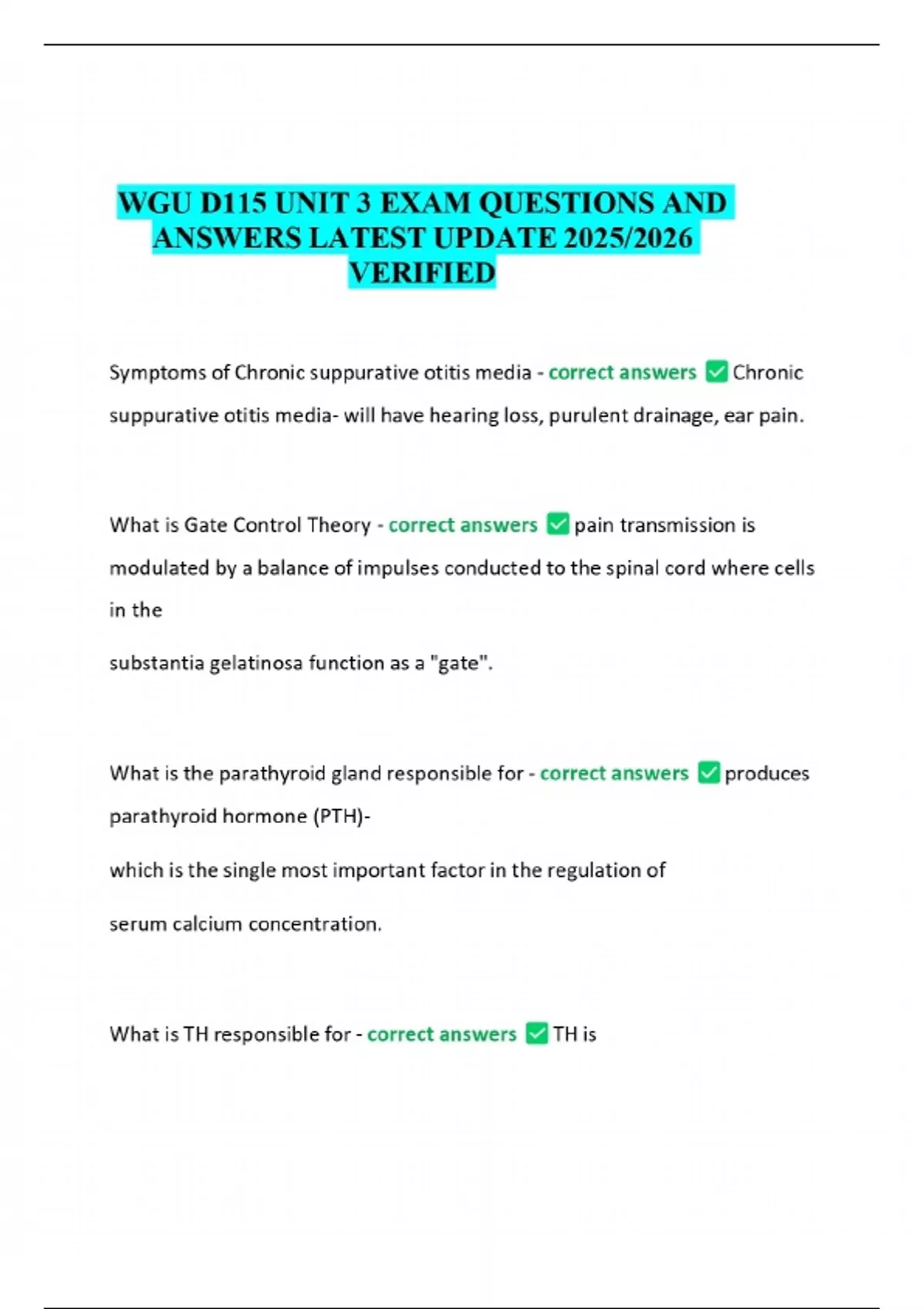 WGU D115 UNIT 3 EXAM QUESTIONS AND ANSWERS LATEST UPDATE 2025/2026 VERIFIED

Symptoms of Chronic suppurative otitis media - correct answers ✅ Chronic suppurative otitis media- will have hearing loss, purulent drainage, ear pain.

What is Gate Control Theory - correct answers ✅ pain transmission is modulated by a balance of impulses conducted to the spinal cord where cells in the

substantia gelatinosa function as a "gate".

What is the parathyroid gland responsible for - correct answers ✅ produces parathyroid hormone (PTH)-

which is the single most important factor in the regulation of

serum calcium concentration.

What is TH responsible for - correct answers ✅ TH is